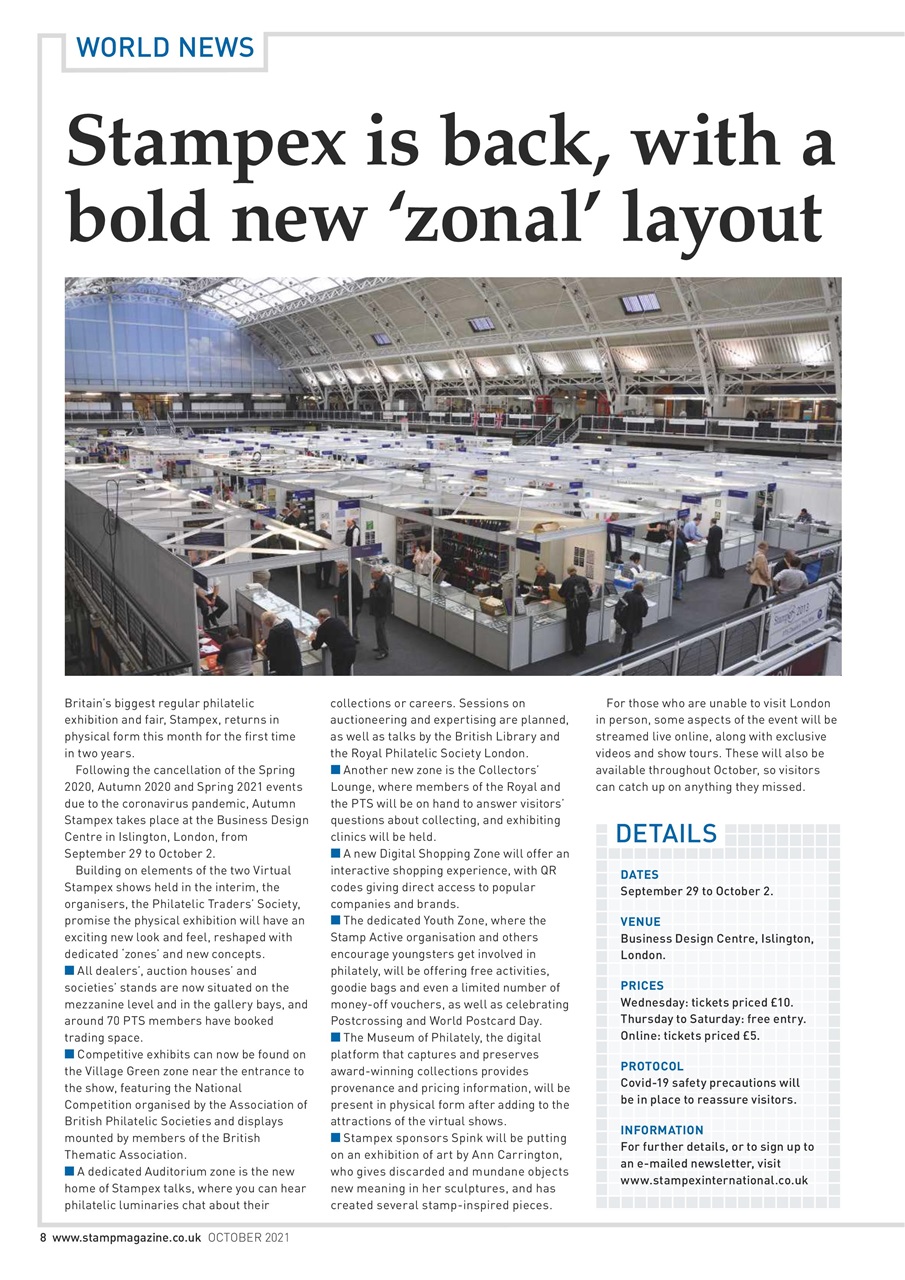 WORLD NEWS

Stampex is back, with a bold new 'zonal' layout

Britain's biggest regular philatelic exhibition and fair, Stampex, returns in physical form this month for the first time in two years.

Following the cancellation of the Spring 2020, Autumn 2020 and Spring 2021 events due to the coronavirus pandemic, Autumn Stampex takes place at the Business Design Centre in Islington, London, from September 29 to October 2.

Building on elements of the two Virtual Stampex shows held in the interim, the organisers, the Philatelic Traders' Society, promise the physical exhibition will have an exciting new look and feel, reshaped with dedicated 'zones' and new concepts.

■ All dealers', auction houses' and societies' stands are now situated on the mezzanine level and in the gallery bays, and around 70 PTS members have booked trading space.

■ Competitive exhibits can now be found on the Village Green zone near the entrance to the show, featuring the National Competition organised by the Association of British Philatelic Societies and displays mounted by members of the British Thematic Association.

■ A dedicated Auditorium zone is the new home of Stampex talks, where you can hear philatelic luminaries chat about their collections or careers. Sessions on auctioneering and expertising are planned, as well as talks by the British Library and the Royal Philatelic Society London.

■ Another new zone is the Collectors' Lounge, where members of the Royal and the PTS will be on hand to answer visitors' questions about collecting, and exhibiting clinics will be held.

■ A new Digital Shopping Zone will offer an interactive shopping experience, with QR codes giving direct access to popular companies and brands.

■ The dedicated Youth Zone, where the Stamp Active organisation and others encourage youngsters get involved in philately, will be offering free activities, goodie bags and even a limited number of money-off vouchers, as well as celebrating Postcrossing and World Postcard Day.

■ The Museum of Philately, the digital platform that captures and preserves award-winning collections provides provenance and pricing information, will be present in physical form after adding to the attractions of the virtual shows.

■ Stampex sponsors Spink will be putting on an exhibition of art by Ann Carrington, who gives discarded and mundane objects new meaning in her sculptures, and has created several stamp-inspired pieces.

For those who are unable to visit London in person, some aspects of the event will be streamed live online, along with exclusive videos and show tours. These will also be available throughout October, so visitors can catch up on anything they missed.

DETAILS

DATES
September 29 to October 2.

VENUE
Business Design Centre, Islington, London.

PRICES
Wednesday: tickets priced £10.
Thursday to Saturday: free entry.
Online: tickets priced £5.

PROTOCOL
Covid-19 safety precautions will be in place to reassure visitors.

INFORMATION
For further details, or to sign up to an e-mailed newsletter, visit www.stampexinternational.co.uk

8 www.stampmagazine.co.uk OCTOBER 2021